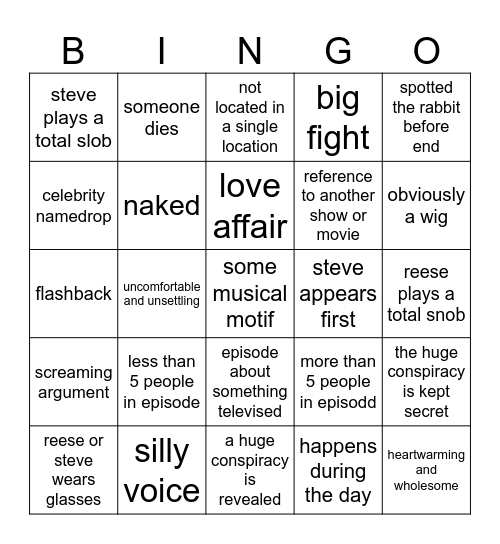 | B | I | N | G | O |
|---|---|---|---|---|
| steve plays a total slob | someone dies | not located in a single location | big fight | spotted the rabbit before end |
| celebrity namedrop | naked | love affair | reference to another show or movie | obviously a wig |
| flashback | uncomfortable and unsettling | some musical motif | steve appears first | reese plays a total snob |
| screaming argument | less than 5 people in episode | episode about something televised | more than 5 people in episodd | the huge conspiracy is kept secret |
| reese or steve wears glasses | silly voice | a huge conspiracy is revealed | happens during the day | heartwarming and wholesome |